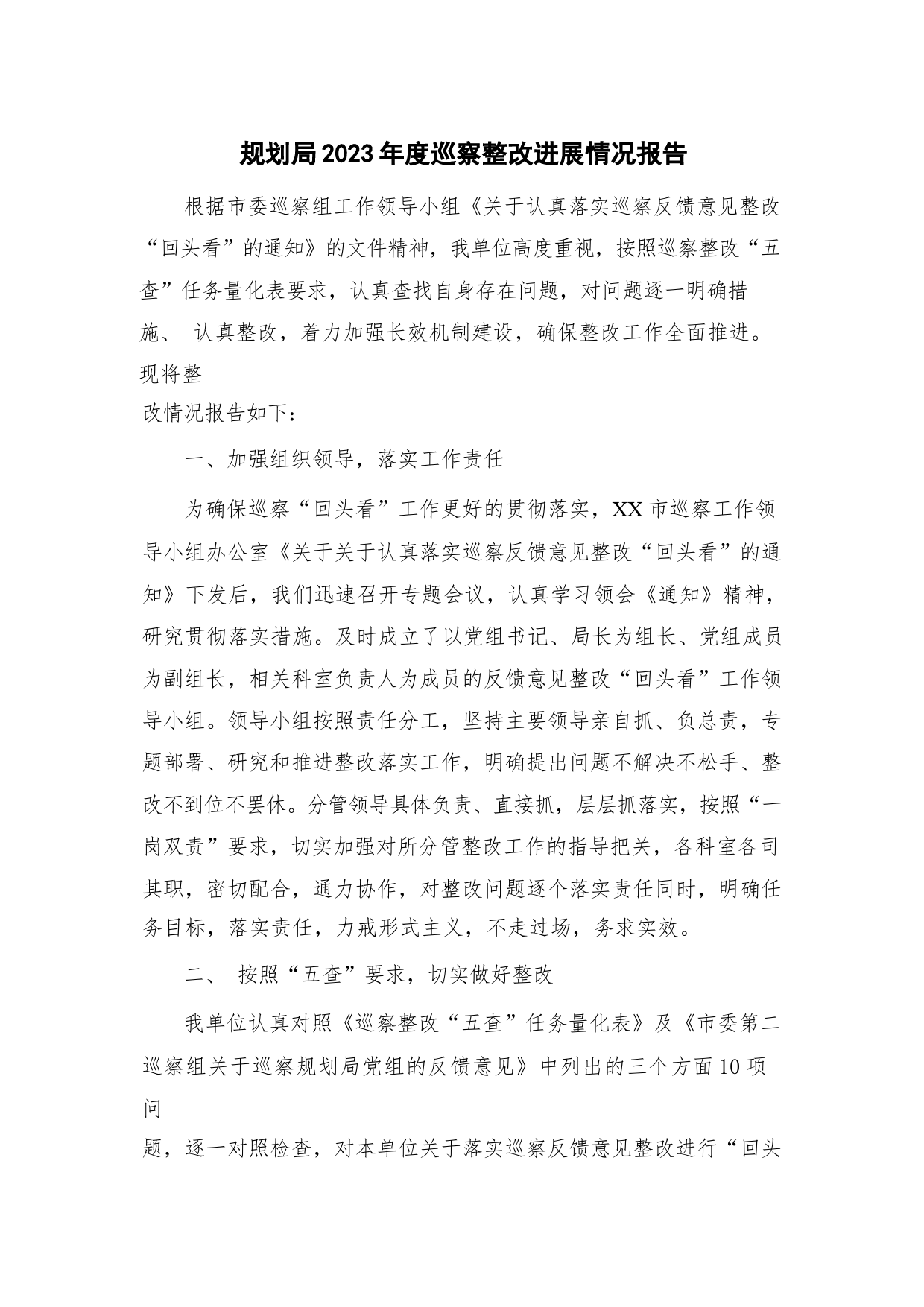 规划局2023年度巡察整改进展情况报告

根据市委巡察组工作领导小组《关于认真落实巡察反馈意见整改“回头看”的通知》的文件精神，我单位高度重视，按照巡察整改“五查”任务量化表要求，认真查找自身存在问题，对问题逐一明确措施、 认真整改，着力加强长效机制建设，确保整改工作全面推进。现将整改情况报告如下：

一、加强组织领导，落实工作责任

为确保巡察“回头看”工作更好的贯彻落实，XX市巡察工作领导小组办公室《关于关于认真落实巡察反馈意见整改“回头看”的通知》下发后，我们迅速召开专题会议，认真学习领会《通知》精神，研究贯彻落实措施。及时成立了以党组书记、局长为组长、党组成员为副组长，相关科室负责人为成员的反馈意见整改“回头看”工作领导小组。领导小组按照责任分工，坚持主要领导亲自抓、负总责，专题部署、研究和推进整改落实工作，明确提出问题不解决不松手、整改不到位不罢休。分管领导具体负责、直接抓，层层抓落实，按照“一岗双责”要求，切实加强对所分管整改工作的指导把关，各科室各司其职，密切配合，通力协作，对整改问题逐个落实责任同时，明确任务目标，落实责任，力戒形式主义，不走过场，务求实效。

二、 按照“五查”要求，切实做好整改

我单位认真对照《巡察整改“五查”任务量化表》及《市委第二巡察组关于巡察规划局党组的反馈意见》中列出的三个方面10项问题，逐一对照检查，对本单位关于落实巡察反馈意见整改进行“回头